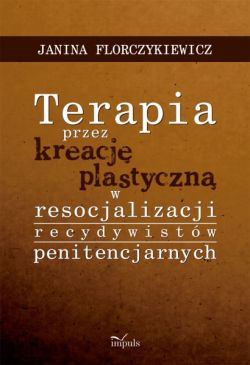 JANINA FLORCZYKIEWICZ

Terapia
przez
kreację
plastyczną
w
resocjalizacji
recydywistów
penitencjarnych

impuls